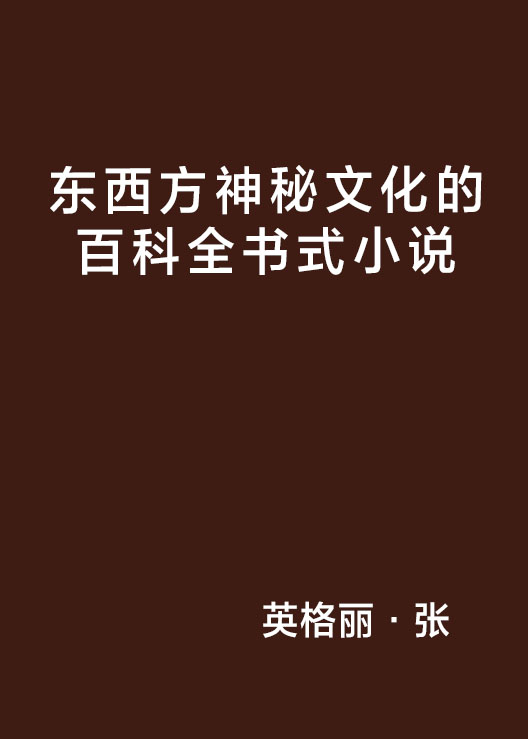 东西方神秘文化的百科全书式小说

英格丽·张